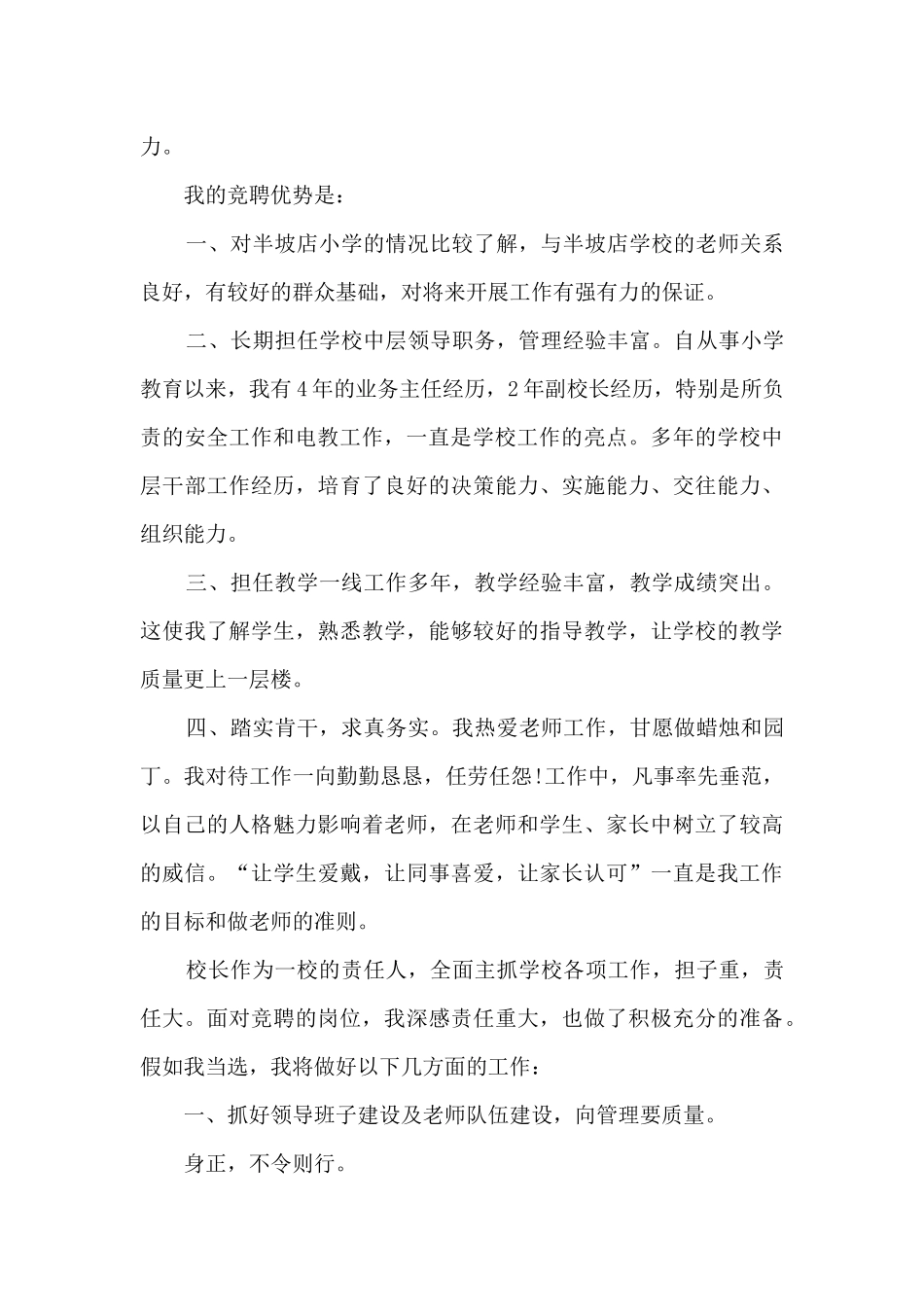 力。

我的竞聘优势是：

一、对半坡店小学的情况比较了解，与半坡店学校的老师关系良好，有较好的群众基础，对将来开展工作有强有力的保证。

二、长期担任学校中层领导职务，管理经验丰富。自从事小学教育以来，我有4年的业务主任经历，2年副校长经历，特别是所负责的安全工作和电教工作，一直是学校工作的亮点。多年的学校中层干部工作经历，培育了良好的决策能力、实施能力、交往能力、组织能力。

三、担任教学一线工作多年，教学经验丰富，教学成绩突出。这使我了解学生，熟悉教学，能够较好的指导教学，让学校的教学质量更上一层楼。

四、踏实肯干，求真务实。我热爱老师工作，甘愿做蜡烛和园丁。我对待工作一向勤勤恳恳，任劳任怨!工作中，凡事率先垂范，以自己的人格魅力影响着老师，在老师和学生、家长中树立了较高的威信。“让学生爱戴，让同事喜爱，让家长认可”一直是我工作的目标和做老师的准则。

校长作为一校的责任人，全面主抓学校各项工作，担子重，责任大。面对竞聘的岗位，我深感责任重大，也做了积极充分的准备。假如我当选，我将做好以下几方面的工作：

一、抓好领导班子建设及老师队伍建设，向管理要质量。

身正，不令则行。